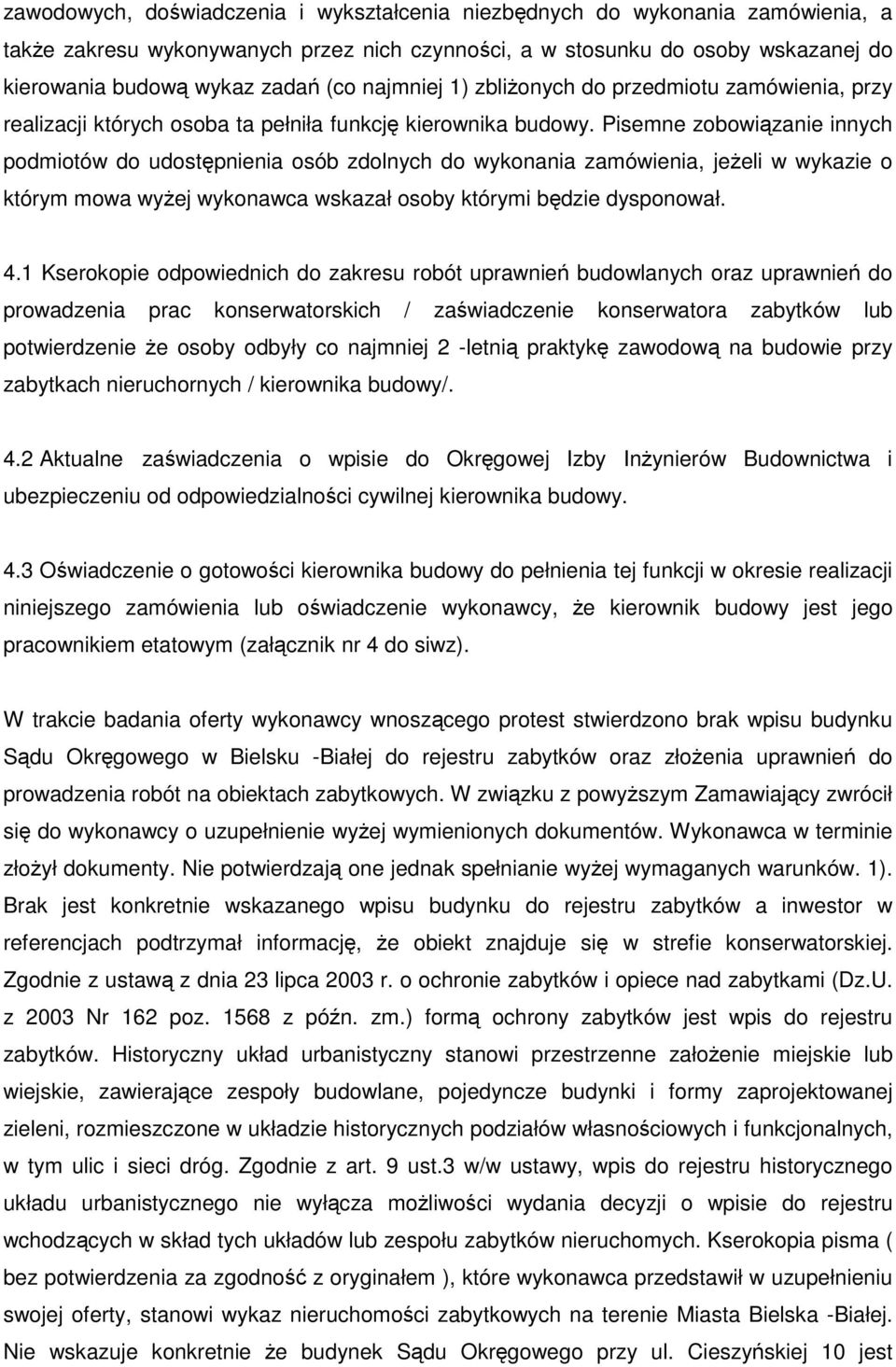 zawodowych, doświadczenia i wykształcenia niezbędnych do wykonania zamówienia, a także zakresu wykonywanych przez nich czynności, a w stosunku do osoby wskazanej do kierowania budową wykaz zadań (co najmniej 1) zbliżonych do przedmiotu zamówienia, przy realizacji których osoba ta pełniła funkcję kierownika budowy. Pisemne zobowiązanie innych podmiotów do udostępnienia osób zdolnych do wykonania zamówienia, jeżeli w wykazie o którym mowa wyżej wykonawca wskazał osoby którymi będzie dysponował.

4.1 Kserokopie odpowiednich do zakresu robót uprawnień budowlanych oraz uprawnień do prowadzenia prac konserwatorskich / zaświadczenie konserwatora zabytków lub potwierdzenie że osoby odbyły co najmniej 2 -letnią praktykę zawodową na budowie przy zabytkach nieruchornych / kierownika budowy/.

4.2 Aktualne zaświadczenia o wpisie do Okręgowej Izby Inżynierów Budownictwa i ubezpieczeniu od odpowiedzialności cywilnej kierownika budowy.

4.3 Oświadczenie o gotowości kierownika budowy do pełnienia tej funkcji w okresie realizacji niniejszego zamówienia lub oświadczenie wykonawcy, że kierownik budowy jest jego pracownikiem etatowym (załącznik nr 4 do siwz).

W trakcie badania oferty wykonawcy wnoszącego protest stwierdzono brak wpisu budynku Sądu Okręgowego w Bielsku -Białej do rejestru zabytków oraz złożenia uprawnień do prowadzenia robót na obiektach zabytkowych. W związku z powyższym Zamawiający zwrócił się do wykonawcy o uzupełnienie wyżej wymienionych dokumentów. Wykonawca w terminie złożył dokumenty. Nie potwierdzają one jednak spełnianie wyżej wymaganych warunków. 1). Brak jest konkretnie wskazanego wpisu budynku do rejestru zabytków a inwestor w referencjach podtrzymał informację, że obiekt znajduje się w strefie konserwatorskiej. Zgodnie z ustawą z dnia 23 lipca 2003 r. o ochronie zabytków i opiece nad zabytkami (Dz.U. z 2003 Nr 162 poz. 1568 z późn. zm.) formą ochrony zabytków jest wpis do rejestru zabytków. Historyczny układ urbanistyczny stanowi przestrzenne założenie miejskie lub wiejskie, zawierające zespoły budowlane, pojedyncze budynki i formy zaprojektowanej zieleni, rozmieszczone w układzie historycznych podziałów własnościowych i funkcjonalnych, w tym ulic i sieci dróg. Zgodnie z art. 9 ust.3 w/w ustawy, wpis do rejestru historycznego układu urbanistycznego nie wyłącza możliwości wydania decyzji o wpisie do rejestru wchodzących w skład tych układów lub zespołu zabytków nieruchomych. Kserokopia pisma ( bez potwierdzenia za zgodność z oryginałem ), które wykonawca przedstawił w uzupełnieniu swojej oferty, stanowi wykaz nieruchomości zabytkowych na terenie Miasta Bielska -Białej. Nie wskazuje konkretnie że budynek Sądu Okręgowego przy ul. Cieszyńskiej 10 jest